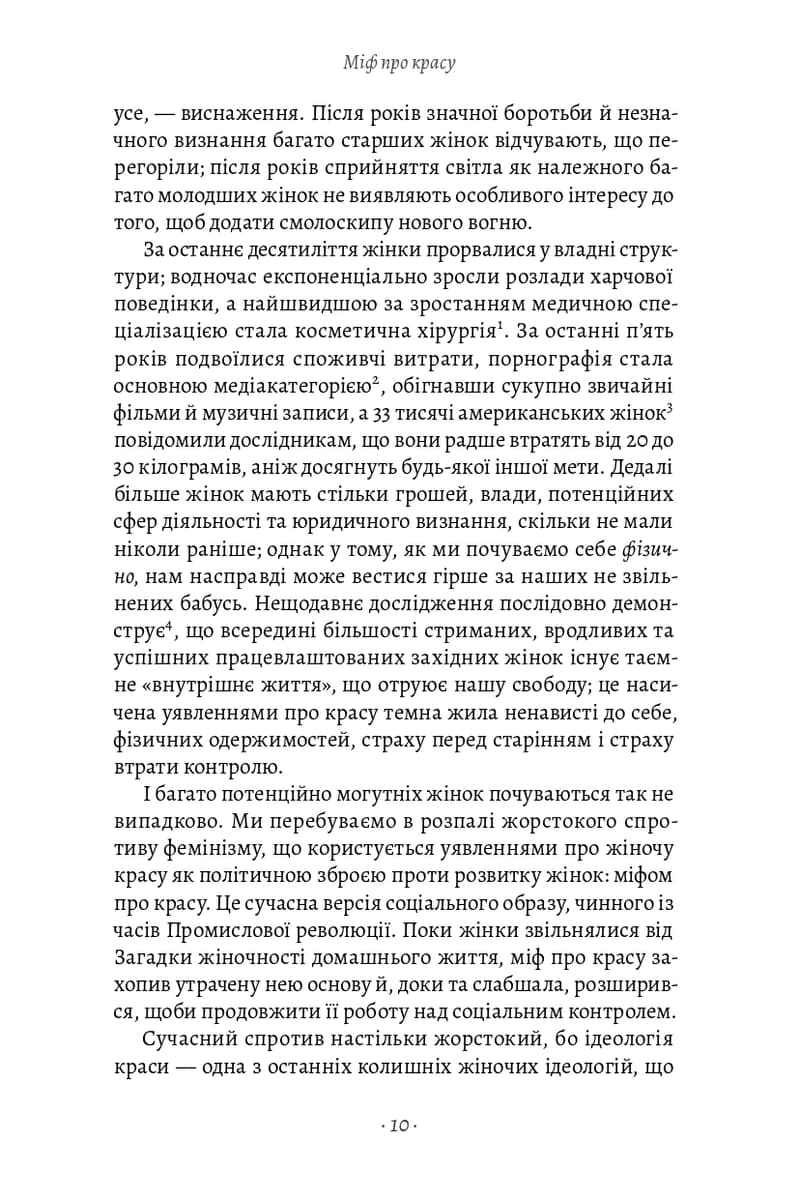 Міф про красу

усе, — виснаження. Після років значної боротьби й незначного визнання багато старших жінок відчувають, що перегоріли; після років сприйняття світла як належного багато молодших жінок не виявляють особливого інтересу до того, щоб додати смолоскипу нового вогню.

За останнє десятиліття жінки прорвалися у владні структури; водночас експоненціально зросли розлади харчової поведінки, а найшвидшою за зростанням медичною спеціалізацією стала косметична хірургія$^1$. За останні п'ять років подвоїлися споживчі витрати, порнографія стала основною медіакатегорією$^2$, обігнавши сукупно звичайні фільми й музичні записи, а 33 тисячі американських жінок$^3$ повідомили дослідникам, що вони радше втратять від 20 до 30 кілограмів, аніж досягнуть будь-якої іншої мети. Дедалі більше жінок мають стільки грошей, влади, потенційних сфер діяльності та юридичного визнання, скільки не мали ніколи раніше; однак у тому, як ми почуваємо себе фізично, нам насправді може вестися гірше за наших не звільнених бабусь. Нещодавнє дослідження послідовно демонструє$^4$, що всередині більшості стриманих, вродливих та успішних працевлаштованих західних жінок існує таємне «внутрішнє життя», що отруює нашу свободу; це насичена уявленнями про красу темна жила ненависті до себе, фізичних одержимостей, страху перед старінням і страху втрати контролю.

І багато потенційно могутніх жінок почуваються так не випадково. Ми перебуваємо в розпалі жорстокого спротиву фемінізму, що користується уявленнями про жіночу красу як політичною зброєю проти розвитку жінок: міфом про красу. Це сучасна версія соціального образу, чинного із часів Промислової революції. Поки жінки звільнялися від Загадки жіночності домашнього життя, міф про красу захопив утрачену нею основу й, доки та слабшала, розширився, щоби продовжити її роботу над соціальним контролем.

Сучасний спротив настільки жорстокий, бо ідеологія краси — одна з останніх колишніх жіночих ідеологій, що

· 10 ·